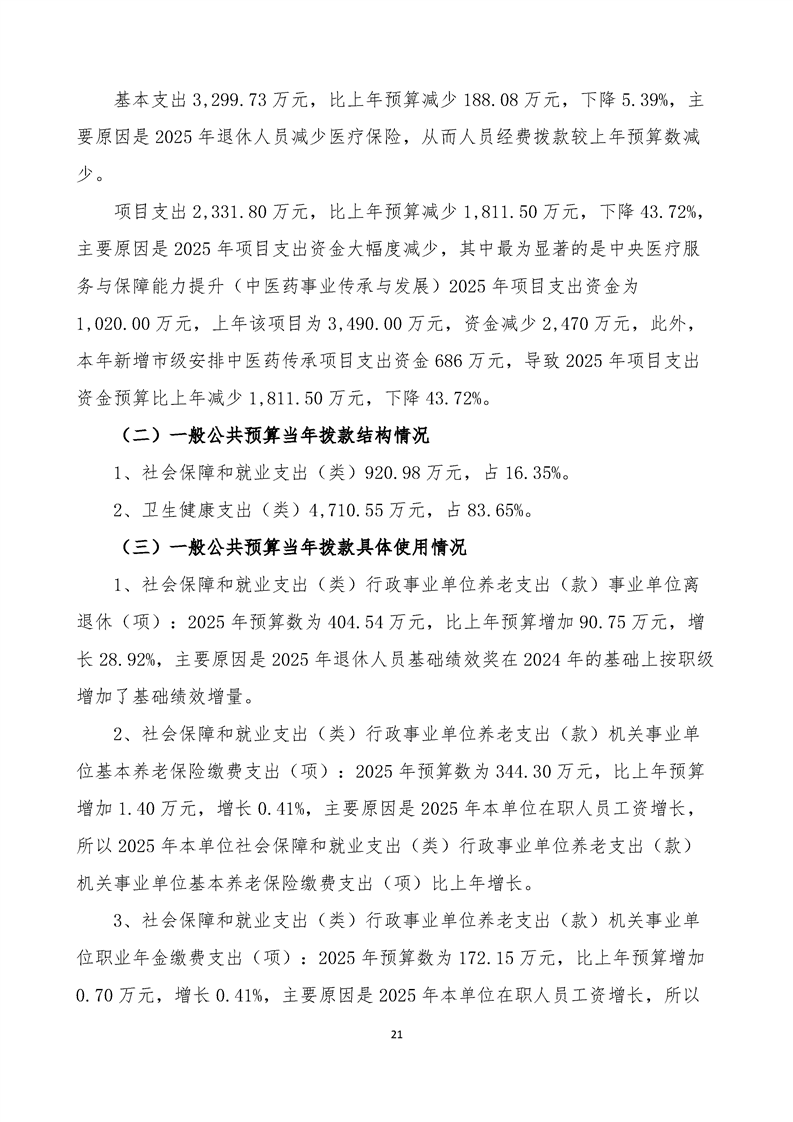 基本支出 3,299.73 万元，比上年预算减少 188.08 万元，下降 5.39%，主要原因是 2025 年退休人员减少医疗保险，从而人员经费拨款较上年预算数减少。

项目支出 2,331.80 万元，比上年预算减少 1,811.50 万元，下降 43.72%，主要原因是 2025 年项目支出资金大幅度减少，其中最为显著的是中央医疗服务与保障能力提升（中医药事业传承与发展）2025 年项目支出资金为 1,020.00 万元，上年该项目为 3,490.00 万元，资金减少 2,470 万元，此外，本年新增市级安排中医药传承项目支出资金 686 万元，导致 2025 年项目支出资金预算比上年减少 1,811.50 万元，下降 43.72%。

（二）一般公共预算当年拨款结构情况

1、社会保障和就业支出（类）920.98 万元，占 16.35%。

2、卫生健康支出（类）4,710.55 万元，占 83.65%。

（三）一般公共预算当年拨款具体使用情况

1、社会保障和就业支出（类）行政事业单位养老支出（款）事业单位离退休（项）：2025 年预算数为 404.54 万元，比上年预算增加 90.75 万元，增长 28.92%，主要原因是 2025 年退休人员基础绩效奖在 2024 年的基础上按职级增加了基础绩效增量。

2、社会保障和就业支出（类）行政事业单位养老支出（款）机关事业单位基本养老保险缴费支出（项）：2025 年预算数为 344.30 万元，比上年预算增加 1.40 万元，增长 0.41%，主要原因是 2025 年本单位在职人员工资增长，所以 2025 年本单位社会保障和就业支出（类）行政事业单位养老支出（款）机关事业单位基本养老保险缴费支出（项）比上年增长。

3、社会保障和就业支出（类）行政事业单位养老支出（款）机关事业单位职业年金缴费支出（项）：2025 年预算数为 172.15 万元，比上年预算增加 0.70 万元，增长 0.41%，主要原因是 2025 年本单位在职人员工资增长，所以

21